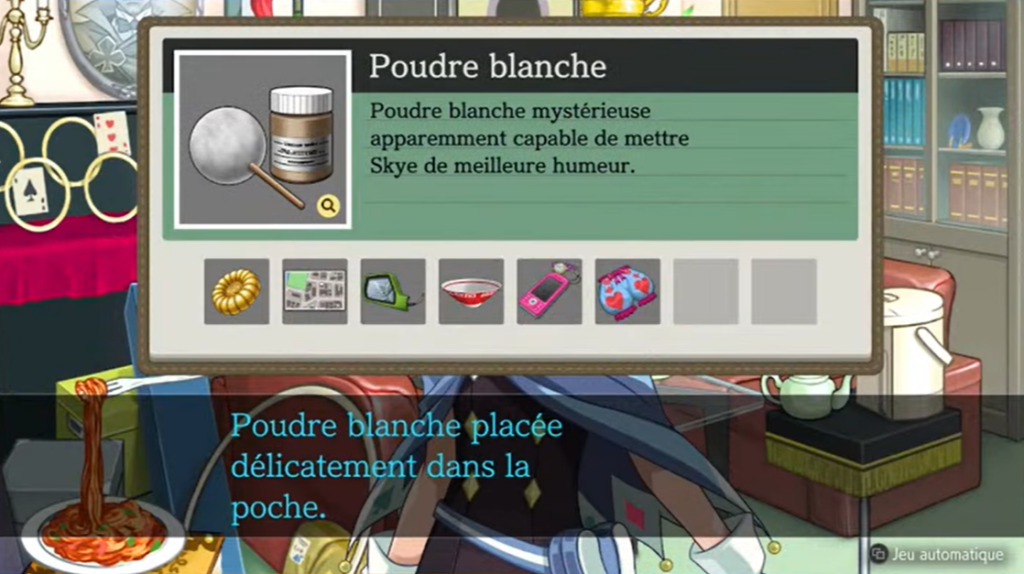 Poudre blanche

Poudre blanche mystérieuse apparemment capable de mettre Skye de meilleure humeur.

Poudre blanche placée délicatement dans la poche.

Jeu automatique